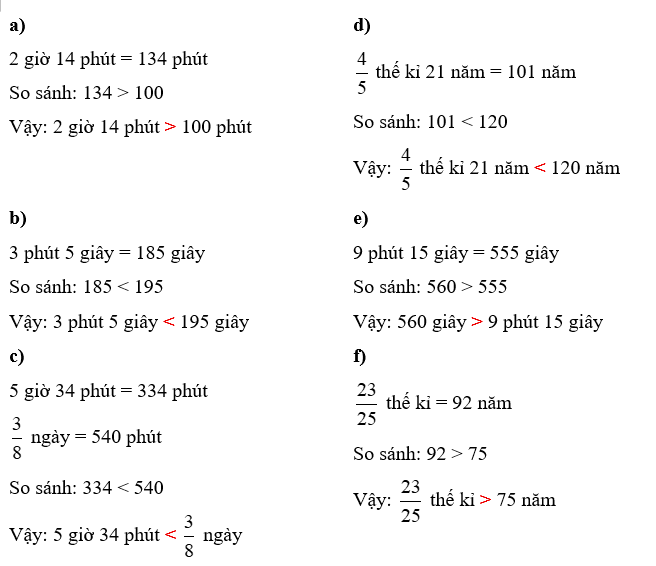 a)

2 giờ 14 phút = 134 phút

So sánh: 134 > 100

Vậy: 2 giờ 14 phút > 100 phút

b)

3 phút 5 giây = 185 giây

So sánh: 185 < 195

Vậy: 3 phút 5 giây < 195 giây

c)

5 giờ 34 phút = 334 phút

$\frac{3}{8}$ ngày = 540 phút

So sánh: 334 < 540

Vậy: 5 giờ 34 phút < $\frac{3}{8}$ ngày

d)

$\frac{4}{5}$ thế kỉ 21 năm = 101 năm

So sánh: 101 < 120

Vậy: $\frac{4}{5}$ thế kỉ 21 năm < 120 năm

e)

9 phút 15 giây = 555 giây

So sánh: 560 > 555

Vậy: 560 giây > 9 phút 15 giây

f)

$\frac{23}{25}$ thế kỉ = 92 năm

So sánh: 92 > 75

Vậy: $\frac{23}{25}$ thế kỉ > 75 năm